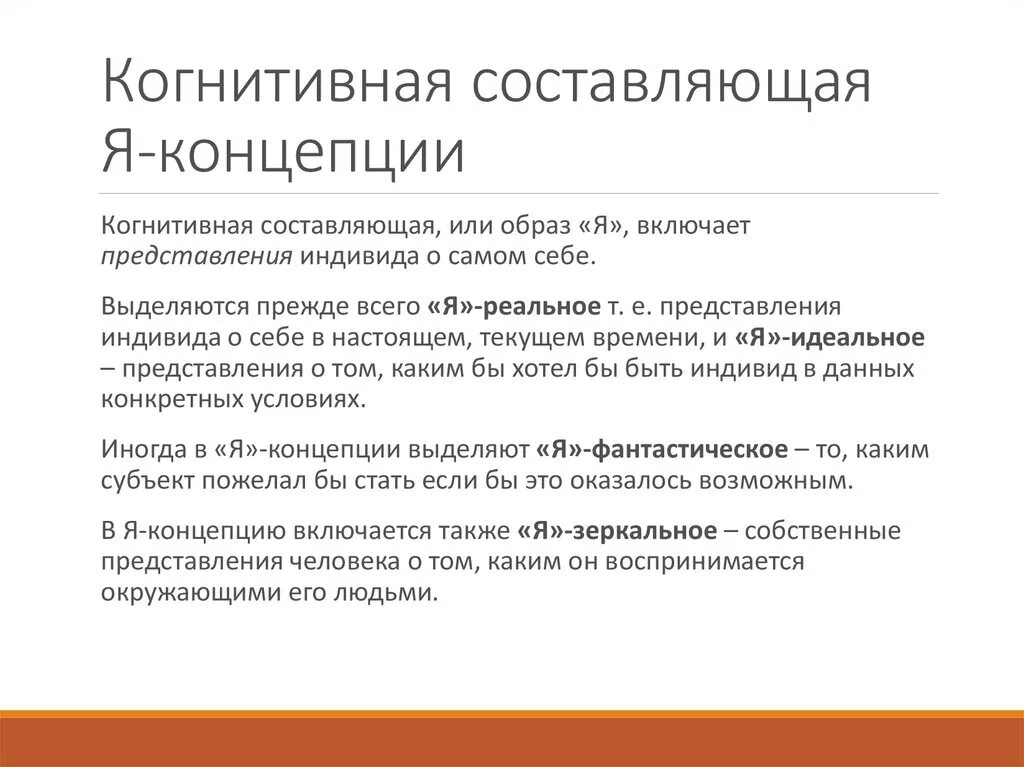 Когнитивная составляющая Я-концепции

Когнитивная составляющая, или образ «Я», включает представления индивида о самом себе.

Выделяются прежде всего «Я»-реальное т. е. представления индивида о себе в настоящем, текущем времени, и «Я»-идеальное – представления о том, каким бы хотел бы быть индивид в данных конкретных условиях.

Иногда в «Я»-концепции выделяют «Я»-фантастическое – то, каким субъект пожелал бы стать если бы это оказалось возможным.

В Я-концепцию включается также «Я»-зеркальное – собственные представления человека о том, каким он воспринимается окружающими его людьми.